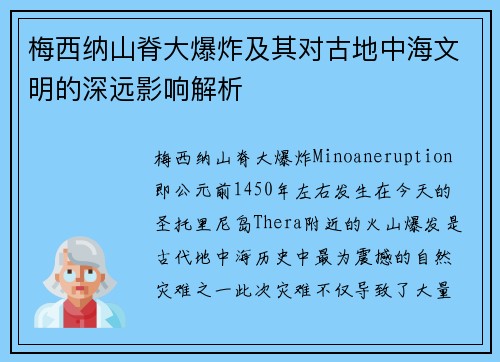 梅西纳山脊大爆炸及其对古地中海文明的深远影响解析

梅西纳山脊大爆炸Minoaneruption即公元前1450年左右发生在今天的圣托里尼岛Thera附近的火山爆发是古代地中海历史中最为震撼的自然灾难之一此次灾难不仅导致了大量